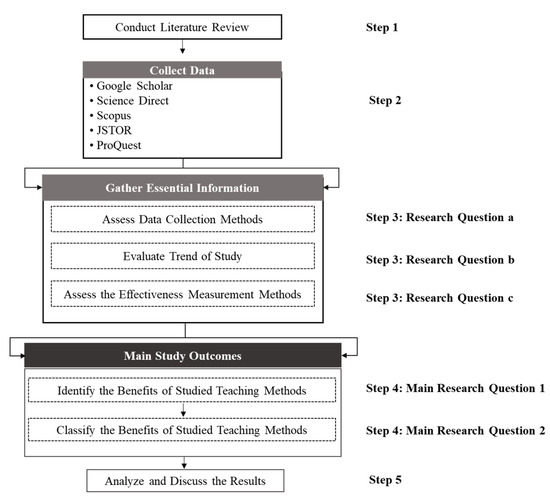 Conduct Literature Review

Step 1

Collect Data
• Google Scholar
• Science Direct
• Scopus
• JSTOR
• ProQuest

Step 2

Gather Essential Information

Assess Data Collection Methods

Step 3: Research Question a

Evaluate Trend of Study

Step 3: Research Question b

Assess the Effectiveness Measurement Methods

Step 3: Research Question c

Main Study Outcomes

Identify the Benefits of Studied Teaching Methods

Step 4: Main Research Question 1

Classify the Benefits of Studied Teaching Methods

Step 4: Main Research Question 2

Analyze and Discuss the Results

Step 5